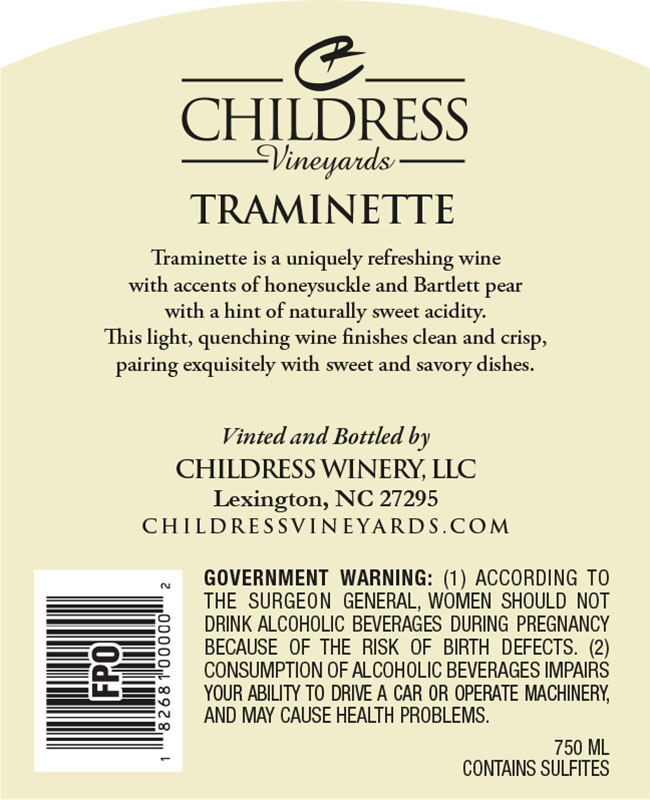 CHILDRESS
Vineyards

TRAMINETTE

Traminette is a uniquely refreshing wine with accents of honeysuckle and Bartlett pear with a hint of naturally sweet acidity. This light, quenching wine finishes clean and crisp, pairing exquisitely with sweet and savory dishes.

Vinted and Bottled by
CHILDRESS WINERY, LLC
Lexington, NC 27295
CHILDRESSVINEYARDS.COM

FPO
1 82681 00000 2

GOVERNMENT WARNING: (1) ACCORDING TO THE SURGEON GENERAL, WOMEN SHOULD NOT DRINK ALCOHOLIC BEVERAGES DURING PREGNANCY BECAUSE OF THE RISK OF BIRTH DEFECTS. (2) CONSUMPTION OF ALCOHOLIC BEVERAGES IMPAIRS YOUR ABILITY TO DRIVE A CAR OR OPERATE MACHINERY, AND MAY CAUSE HEALTH PROBLEMS.

750 ML
CONTAINS SULFITES